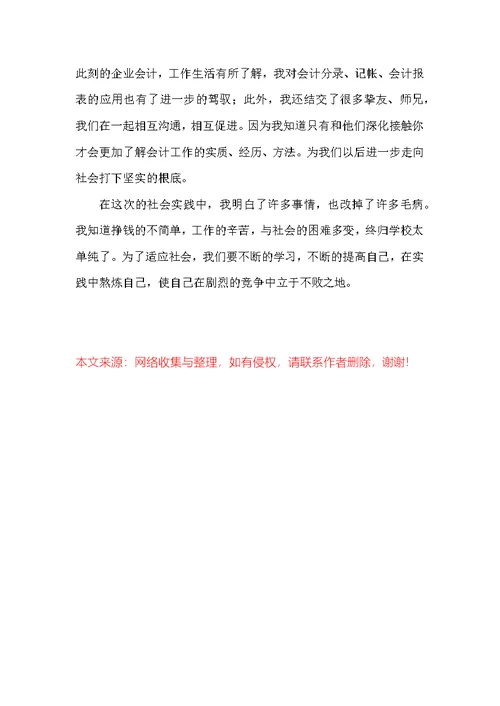 此刻的企业会计，工作生活有所了解，我对会计分录、记帐、会计报表的应用也有了进一步的驾驭；此外，我还结交了很多挚友、师兄，我们在一起相互沟通，相互促进。因为我知道只有和他们深化接触你才会更加了解会计工作的实质、经历、方法。为我们以后进一步走向社会打下坚实的根底。

在这次的社会实践中，我明白了许多事情，也改掉了许多毛病。我知道挣钱的不简单，工作的辛苦，与社会的困难多变，终归学校太单纯了。为了适应社会，我们要不断的学习，不断的提高自己，在实践中熬炼自己，使自己在剧烈的竞争中立于不败之地。

本文来源：网络收集与整理，如有侵权，请联系作者删除，谢谢!